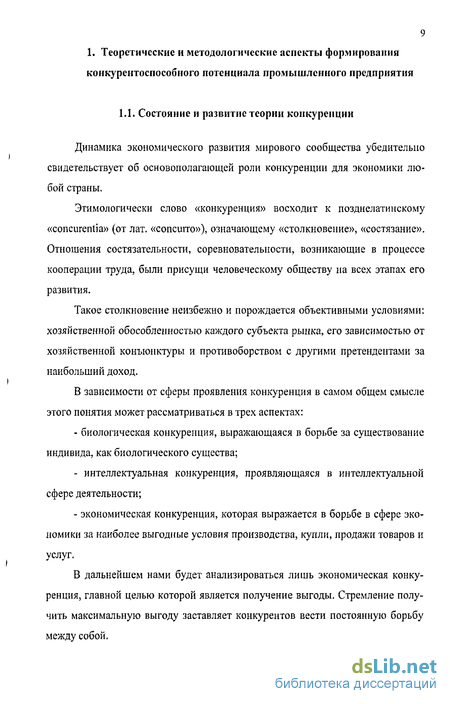 9

1. Теоретические и методологические аспекты формирования конкурентоспособного потенциала промышленного предприятия

1.1. Состояние и развитие теории конкуренции

Динамика экономического развития мирового сообщества убедительно свидетельствует об основополагающей роли конкуренции для экономики любой страны.

Этимологически слово «конкуренция» восходит к позднелатинскому «concurentia» (от лат. «concurro»), означающему «столкновение», «состязание». Отношения состязательности, соревновательности, возникающие в процессе кооперации труда, были присущи человеческому обществу на всех этапах его развития.

Такое столкновение неизбежно и порождается объективными условиями: хозяйственной обособленностью каждого субъекта рынка, его зависимостью от хозяйственной конъюнктуры и противоборством с другими претендентами за наибольший доход.

В зависимости от сферы проявления конкуренция в самом общем смысле этого понятия может рассматриваться в трех аспектах:

- биологическая конкуренция, выражающаяся в борьбе за существование индивида, как биологического существа;

- интеллектуальная конкуренция, проявляющаяся в интеллектуальной сфере деятельности;

- экономическая конкуренция, которая выражается в борьбе в сфере экономики за наиболее выгодные условия производства, купли, продажи товаров и услуг.

В дальнейшем нами будет анализироваться лишь экономическая конкуренция, главной целью которой является получение выгоды. Стремление получить максимальную выгоду заставляет конкурентов вести постоянную борьбу между собой.

dsLib.net
библиотека диссертаций